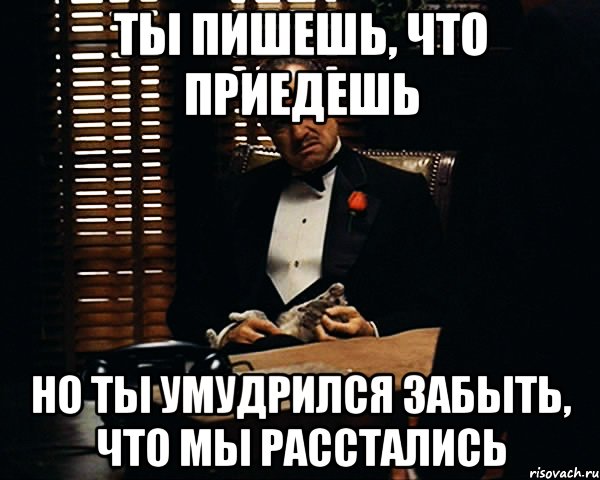 ТЫ ПИШЕШЬ, ЧТО ПРИЕДЕШЬ

НО ТЫ УМУДРИЛСЯ ЗАБЫТЬ, ЧТО МЫ РАССТАЛИСЬ

risovach.ru